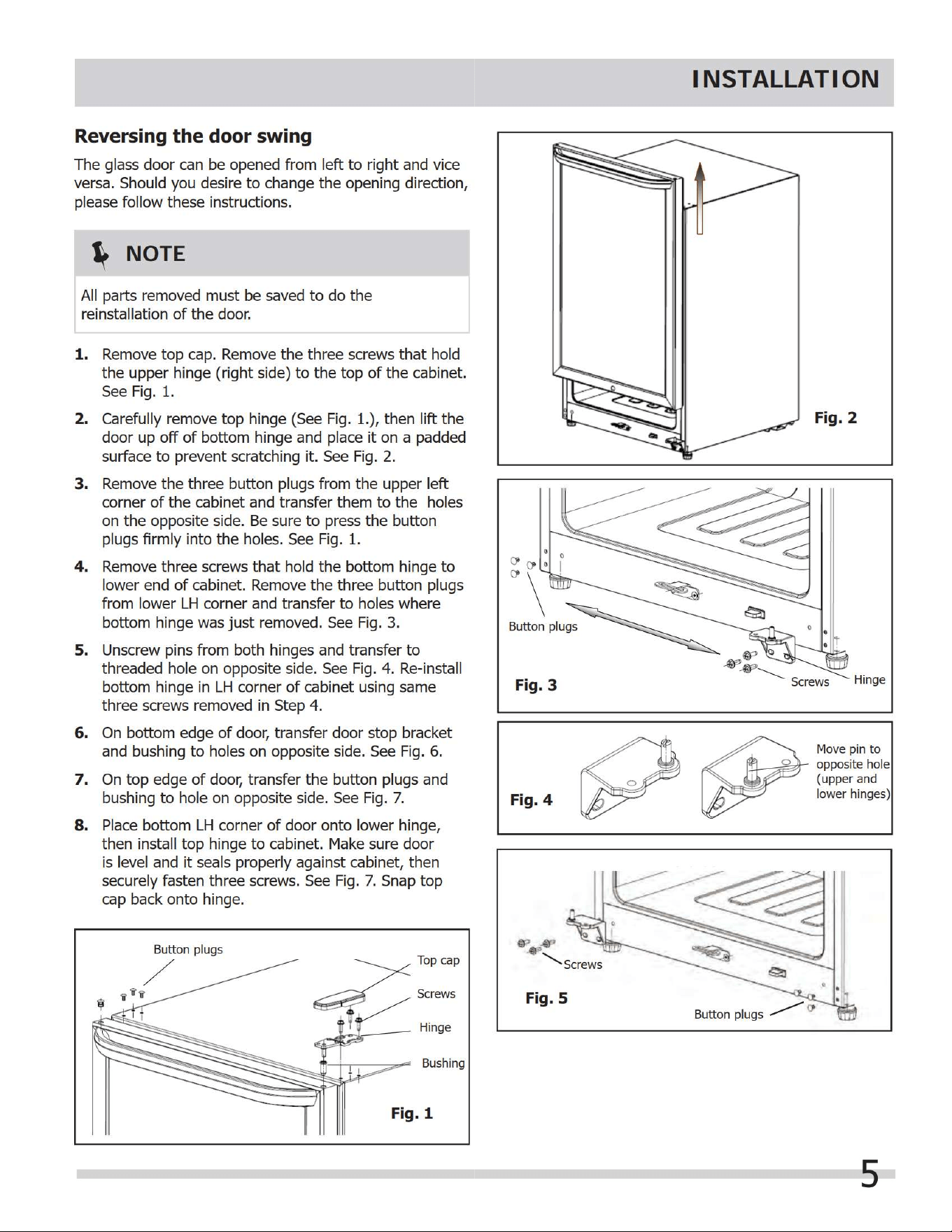 INSTALLATION

Reversing the door swing

The glass door can be opened from left to right and vice versa. Should you desire to change the opening direction, please follow these instructions.

NOTE

All parts removed must be saved to do the reinstallation of the door.

1. Remove top cap. Remove the three screws that hold the upper hinge (right side) to the top of the cabinet. See Fig. 1.

2. Carefully remove top hinge (See Fig. 1.), then lift the door up off of bottom hinge and place it on a padded surface to prevent scratching it. See Fig. 2.

3. Remove the three button plugs from the upper left corner of the cabinet and transfer them to the holes on the opposite side. Be sure to press the button plugs firmly into the holes. See Fig. 1.

4. Remove three screws that hold the bottom hinge to lower end of cabinet. Remove the three button plugs from lower LH corner and transfer to holes where bottom hinge was just removed. See Fig. 3.

5. Unscrew pins from both hinges and transfer to threaded hole on opposite side. See Fig. 4. Re-install bottom hinge in LH corner of cabinet using same three screws removed in Step 4.

6. On bottom edge of door, transfer door stop bracket and bushing to holes on opposite side. See Fig. 6.

7. On top edge of door, transfer the button plugs and bushing to hole on opposite side. See Fig. 7.

8. Place bottom LH corner of door onto lower hinge, then install top hinge to cabinet. Make sure door is level and it seals properly against cabinet, then securely fasten three screws. See Fig. 7. Snap top cap back onto hinge.

Button plugs
Top cap
Screws
Hinge
Bushing
Fig. 1

Fig. 2

Button plugs
Screws
Hinge
Fig. 3

Fig. 4
Move pin to opposite hole (upper and lower hinges)

Screws
Fig. 5
Button plugs

5